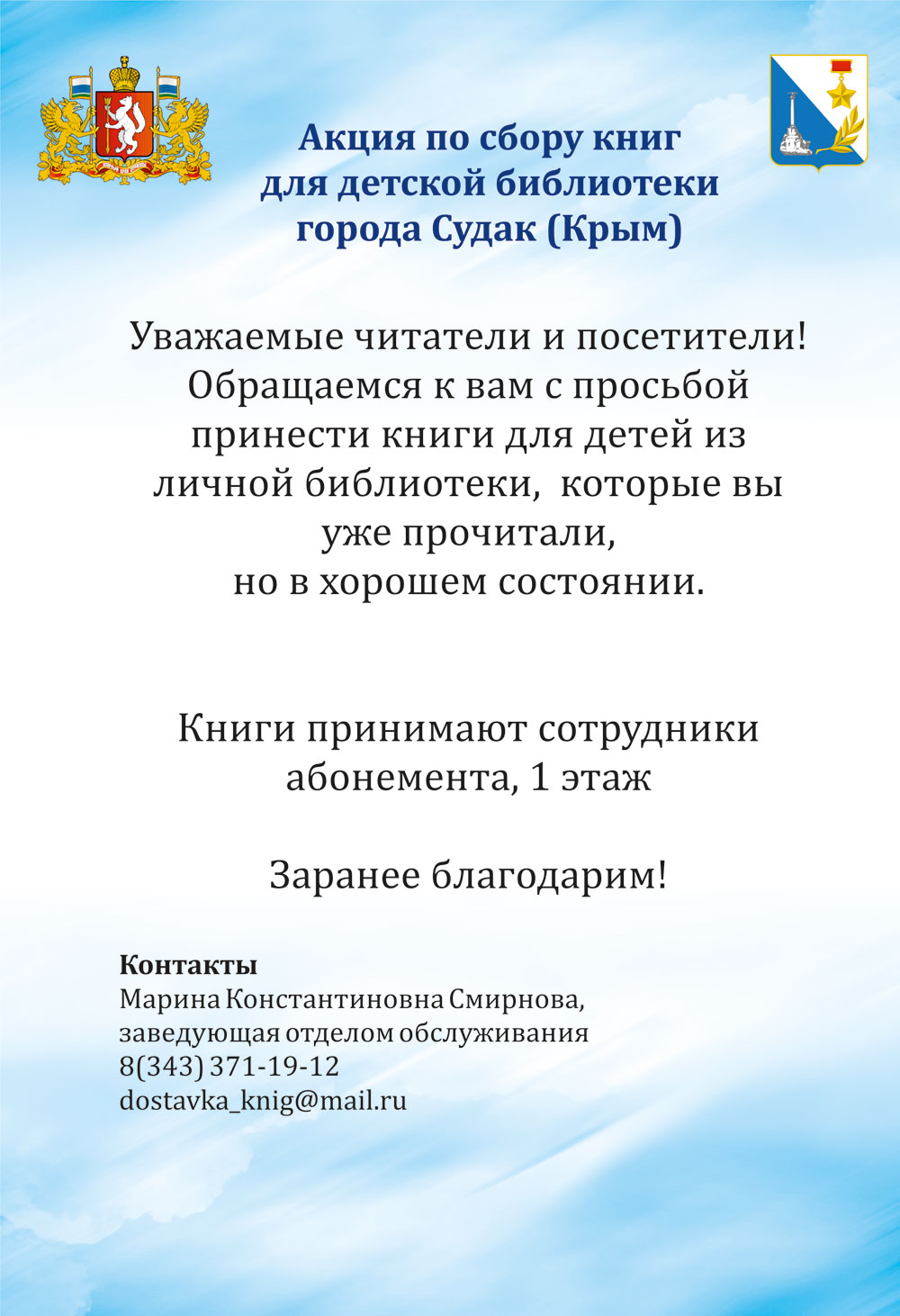 Акция по сбору книг для детской библиотеки города Судак (Крым)

Уважаемые читатели и посетители! Обращаемся к вам с просьбой принести книги для детей из личной библиотеки, которые вы уже прочитали, но в хорошем состоянии.

Книги принимают сотрудники абонемента, 1 этаж

Заранее благодарим!

Контакты
Марина Константиновна Смирнова,
заведующая отделом обслуживания
8(343) 371-19-12
dostavka_knig@mail.ru